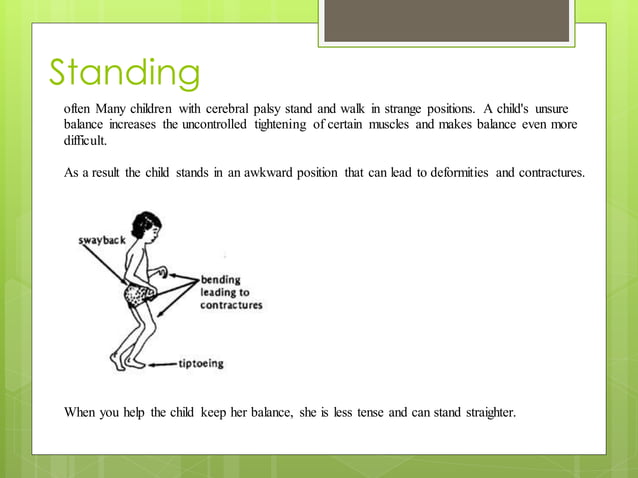 Standing

often Many children with cerebral palsy stand and walk in strange positions. A child's unsure balance increases the uncontrolled tightening of certain muscles and makes balance even more difficult.

As a result the child stands in an awkward position that can lead to deformities and contractures.

swayback

bending leading to contractures

tiptoeing

When you help the child keep her balance, she is less tense and can stand straighter.